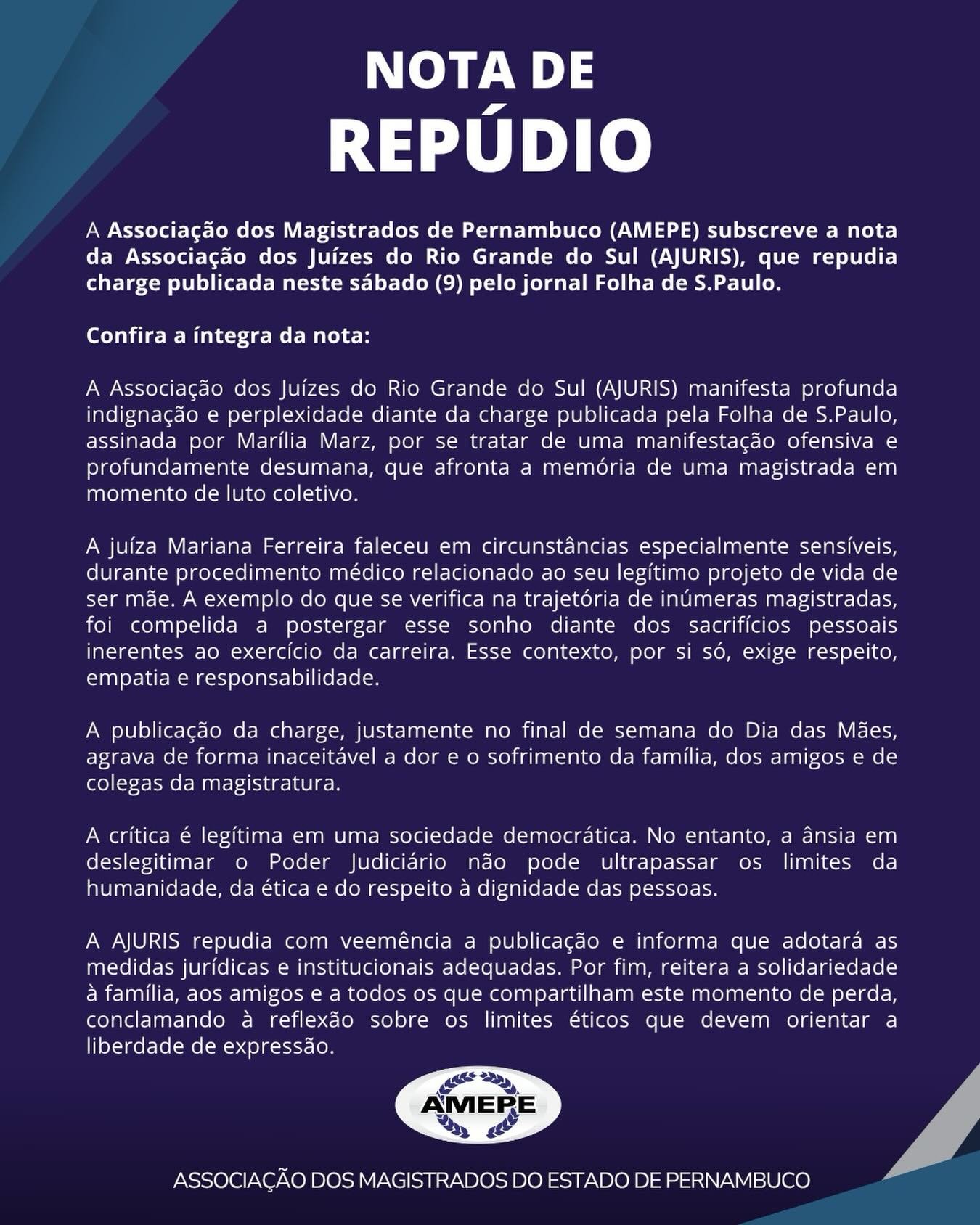 NOTA DE
REPÚDIO

A Associação dos Magistrados de Pernambuco (AMEPE) subscreve a nota da Associação dos Juízes do Rio Grande do Sul (AJURIS), que repudia charge publicada neste sábado (9) pelo jornal Folha de S.Paulo.

Confira a íntegra da nota:

A Associação dos Juízes do Rio Grande do Sul (AJURIS) manifesta profunda indignação e perplexidade diante da charge publicada pela Folha de S.Paulo, assinada por Marília Marz, por se tratar de uma manifestação ofensiva e profundamente desumana, que afronta a memória de uma magistrada em momento de luto coletivo.

A juíza Mariana Ferreira faleceu em circunstâncias especialmente sensíveis, durante procedimento médico relacionado ao seu legítimo projeto de vida de ser mãe. A exemplo do que se verifica na trajetória de inúmeras magistradas, foi compelida a postergar esse sonho diante dos sacrifícios pessoais inerentes ao exercício da carreira. Esse contexto, por si só, exige respeito, empatia e responsabilidade.

A publicação da charge, justamente no final de semana do Dia das Mães, agrava de forma inaceitável a dor e o sofrimento da família, dos amigos e de colegas da magistratura.

A crítica é legítima em uma sociedade democrática. No entanto, a ânsia em deslegitimar o Poder Judiciário não pode ultrapassar os limites da humanidade, da ética e do respeito à dignidade das pessoas.

A AJURIS repudia com veemência a publicação e informa que adotará as medidas jurídicas e institucionais adequadas. Por fim, reitera a solidariedade à família, aos amigos e a todos os que compartilham este momento de perda, conclamando à reflexão sobre os limites éticos que devem orientar a liberdade de expressão.

AMEPE

ASSOCIAÇÃO DOS MAGISTRADOS DO ESTADO DE PERNAMBUCO